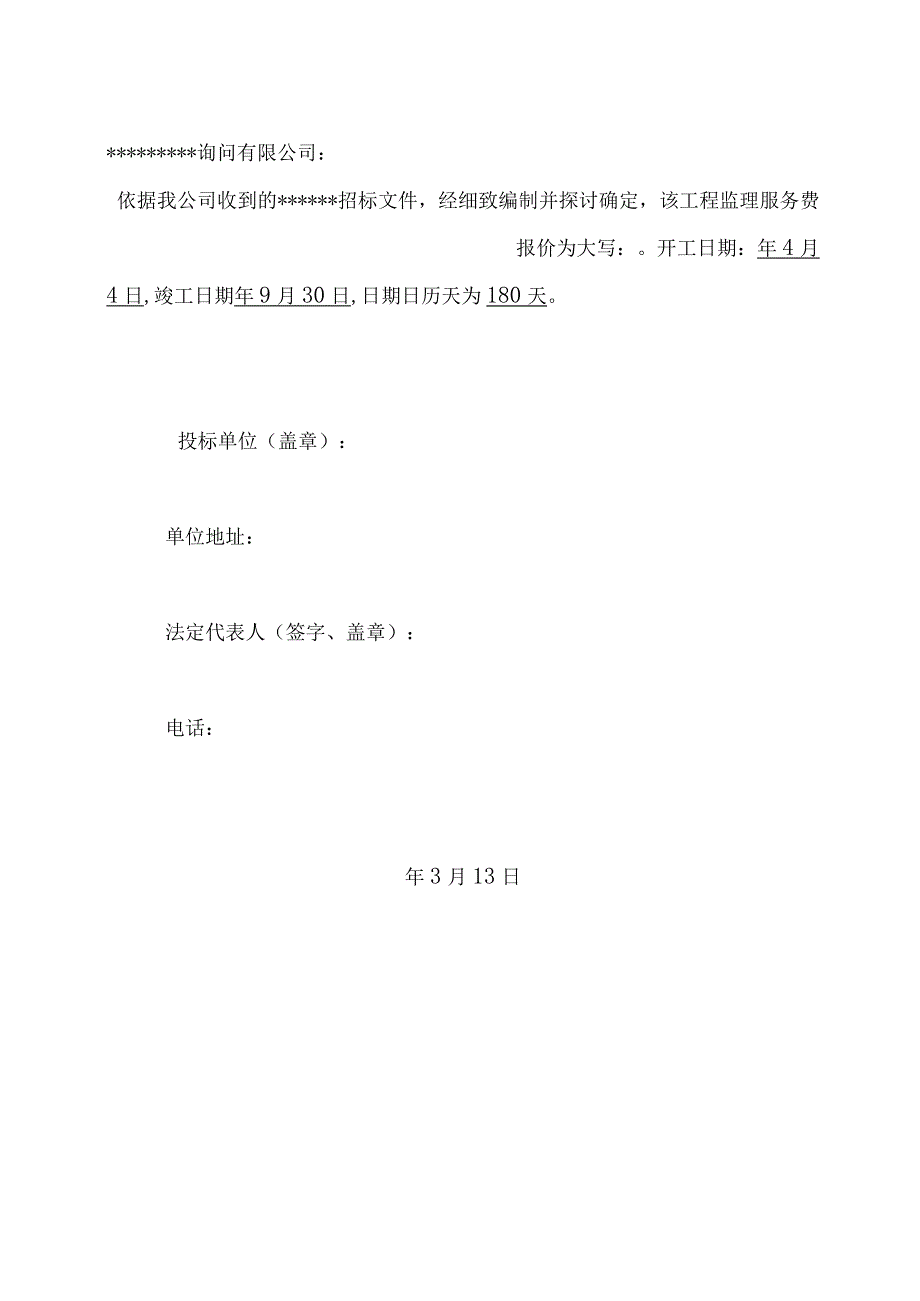 *********询问有限公司：

依据我公司收到的******招标文件，经细致编制并探讨确定，该工程监理服务费报价为大写：。开工日期：年4月4日，竣工日期年9月30日，日期日历天为180天。

投标单位（盖章）：

单位地址：

法定代表人（签字、盖章）：

电话：

年3月13日